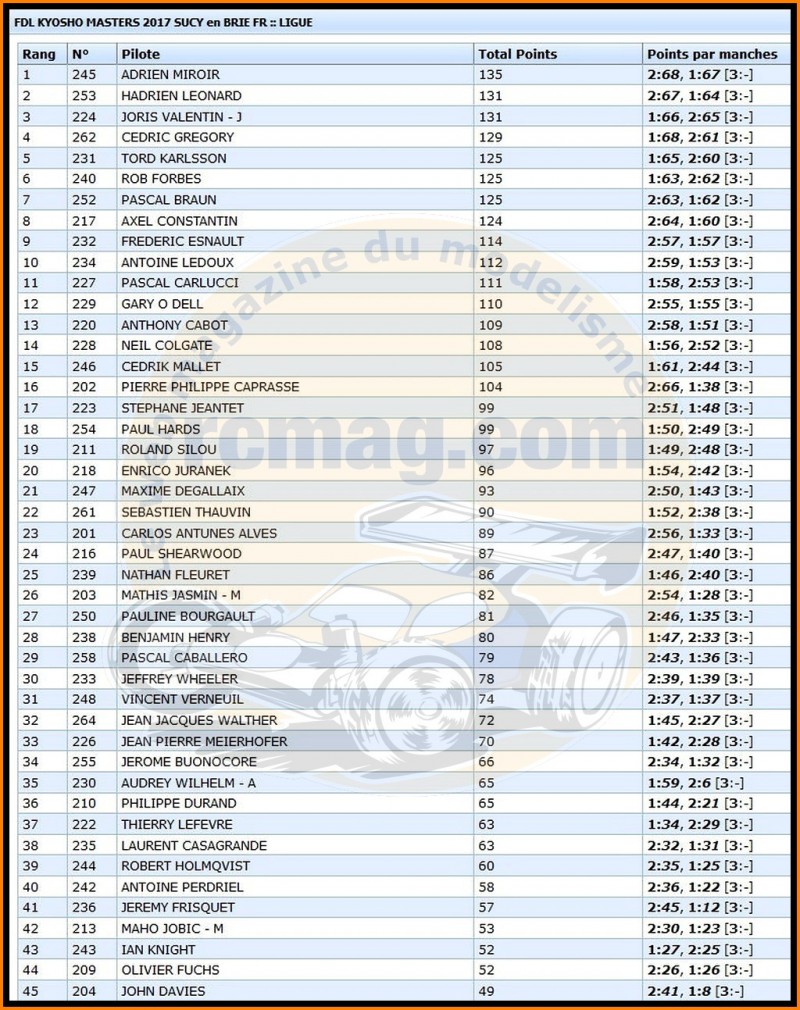 FDL KYOSHO MASTERS 2017 SUCY en BRIE FR :: LIGUE

| Rang | N° | Pilote | Total Points | Points par manches |
|---|---|---|---|---|
| 1 | 245 | ADRIEN MIROIR | 135 | 2:68, 1:67 [3:-] |
| 2 | 253 | HADRIEN LEONARD | 131 | 2:67, 1:64 [3:-] |
| 3 | 224 | JORIS VALENTIN - J | 131 | 1:66, 2:65 [3:-] |
| 4 | 262 | CEDRIC GREGORY | 129 | 1:68, 2:61 [3:-] |
| 5 | 231 | TORD KARLSSON | 125 | 1:65, 2:60 [3:-] |
| 6 | 240 | ROB FORBES | 125 | 1:63, 2:62 [3:-] |
| 7 | 252 | PASCAL BRAUN | 125 | 2:63, 1:62 [3:-] |
| 8 | 217 | AXEL CONSTANTIN | 124 | 2:64, 1:60 [3:-] |
| 9 | 232 | FREDERIC ESNAULT | 114 | 2:57, 1:57 [3:-] |
| 10 | 234 | ANTOINE LEDOUX | 112 | 2:59, 1:53 [3:-] |
| 11 | 227 | PASCAL CARLUCCI | 111 | 1:58, 2:53 [3:-] |
| 12 | 229 | GARY O DELL | 110 | 2:55, 1:55 [3:-] |
| 13 | 220 | ANTHONY CABOT | 109 | 2:58, 1:51 [3:-] |
| 14 | 228 | NEIL COLGATE | 108 | 1:56, 2:52 [3:-] |
| 15 | 246 | CEDRIK MALLET | 105 | 1:61, 2:44 [3:-] |
| 16 | 202 | PIERRE PHILIPPE CAPRASSE | 104 | 2:66, 1:38 [3:-] |
| 17 | 223 | STEPHANE JEANTET | 99 | 2:51, 1:48 [3:-] |
| 18 | 254 | PAUL HARDS | 99 | 1:50, 2:49 [3:-] |
| 19 | 211 | ROLAND SILOU | 97 | 1:49, 2:48 [3:-] |
| 20 | 218 | ENRICO JURANEK | 96 | 1:54, 2:42 [3:-] |
| 21 | 247 | MAXIME DEGALLAIX | 93 | 2:50, 1:43 [3:-] |
| 22 | 261 | SEBASTIEN THAUVIN | 90 | 1:52, 2:38 [3:-] |
| 23 | 201 | CARLOS ANTUNES ALVES | 89 | 2:56, 1:33 [3:-] |
| 24 | 216 | PAUL SHEARWOOD | 87 | 2:47, 1:40 [3:-] |
| 25 | 239 | NATHAN FLEURET | 86 | 1:46, 2:40 [3:-] |
| 26 | 203 | MATHIS JASMIN - M | 82 | 2:54, 1:28 [3:-] |
| 27 | 250 | PAULINE BOURGAULT | 81 | 2:46, 1:35 [3:-] |
| 28 | 238 | BENJAMIN HENRY | 80 | 1:47, 2:33 [3:-] |
| 29 | 258 | PASCAL CABALLERO | 79 | 2:43, 1:36 [3:-] |
| 30 | 233 | JEFFREY WHEELER | 78 | 2:39, 1:39 [3:-] |
| 31 | 248 | VINCENT VERNEUIL | 74 | 2:37, 1:37 [3:-] |
| 32 | 264 | JEAN JACQUES WALTHER | 72 | 1:45, 2:27 [3:-] |
| 33 | 226 | JEAN PIERRE MEIERHOFER | 70 | 1:42, 2:28 [3:-] |
| 34 | 255 | JEROME BUONOCORE | 66 | 2:34, 1:32 [3:-] |
| 35 | 230 | AUDREY WILHELM - A | 65 | 1:59, 2:6 [3:-] |
| 36 | 210 | PHILIPPE DURAND | 65 | 1:44, 2:21 [3:-] |
| 37 | 222 | THIERRY LEFEVRE | 63 | 1:34, 2:29 [3:-] |
| 38 | 235 | LAURENT CASAGRANDE | 63 | 2:32, 1:31 [3:-] |
| 39 | 244 | ROBERT HOLMQVIST | 60 | 2:35, 1:25 [3:-] |
| 40 | 242 | ANTOINE PERDRIEL | 58 | 2:36, 1:22 [3:-] |
| 41 | 236 | JEREMY FRISQUET | 57 | 2:45, 1:12 [3:-] |
| 42 | 213 | MAHO JOBIC - M | 53 | 2:30, 1:23 [3:-] |
| 43 | 243 | IAN KNIGHT | 52 | 1:27, 2:25 [3:-] |
| 44 | 209 | OLIVIER FUCHS | 52 | 2:26, 1:26 [3:-] |
| 45 | 204 | JOHN DAVIES | 49 | 2:41, 1:8 [3:-] |

magazine du modelisme
rcmag.com